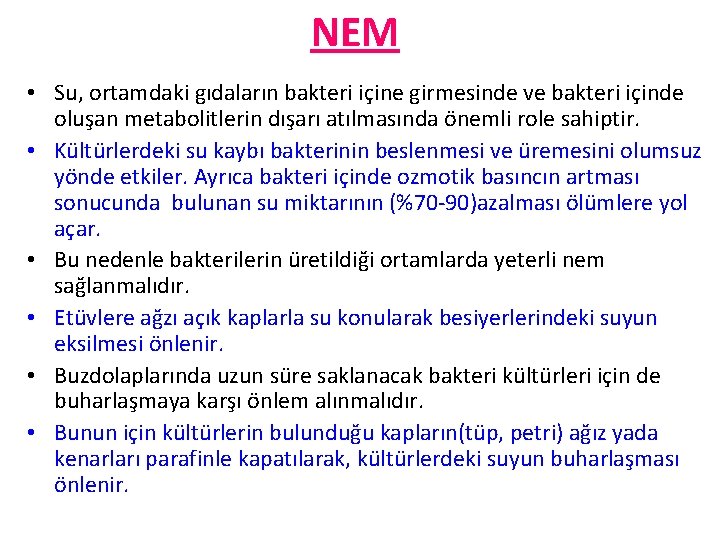 NEM

• Su, ortamdaki gıdaların bakteri içine girmesinde ve bakteri içinde oluşan metabolitlerin dışarı atılmasında önemli role sahiptir.
• Kültürlerdeki su kaybı bakterinin beslenmesi ve üremesini olumsuz yönde etkiler. Ayrıca bakteri içinde ozmotik basıncın artması sonucunda bulunan su miktarının (%70-90)azalması ölümlere yol açar.
• Bu nedenle bakterilerin üretildiği ortamlarda yeterli nem sağlanmalıdır.
• Etüvlere ağzı açık kaplarla su konularak besiyerlerindeki suyun eksilmesi önlenir.
• Buzdolaplarında uzun süre saklanacak bakteri kültürleri için de buharlaşmaya karşı önlem alınmalıdır.
• Bunun için kültürlerin bulunduğu kapların(tüp, petri) ağız yada kenarları parafinle kapatılarak, kültürlerdeki suyun buharlaşması önlenir.